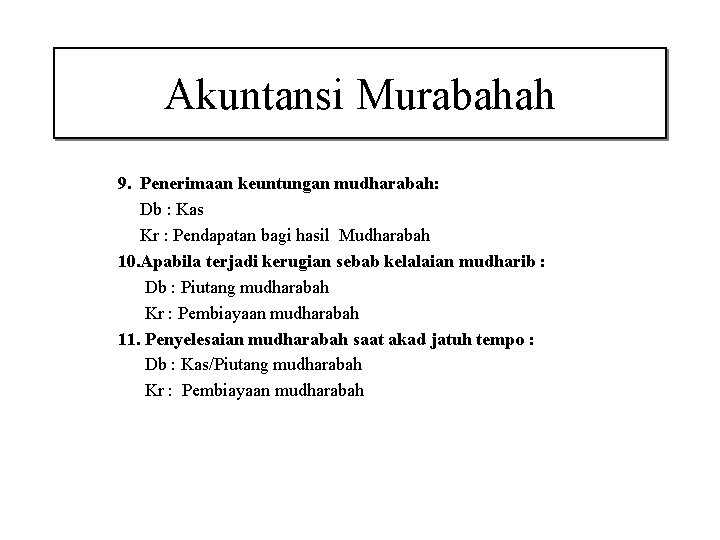 Akuntansi Murabahah

9. Penerimaan keuntungan mudharabah:
Db : Kas
Kr : Pendapatan bagi hasil Mudharabah

10.Apabila terjadi kerugian sebab kelalaian mudharib :
Db : Piutang mudharabah
Kr : Pembiayaan mudharabah

11. Penyelesaian mudharabah saat akad jatuh tempo :
Db : Kas/Piutang mudharabah
Kr : Pembiayaan mudharabah